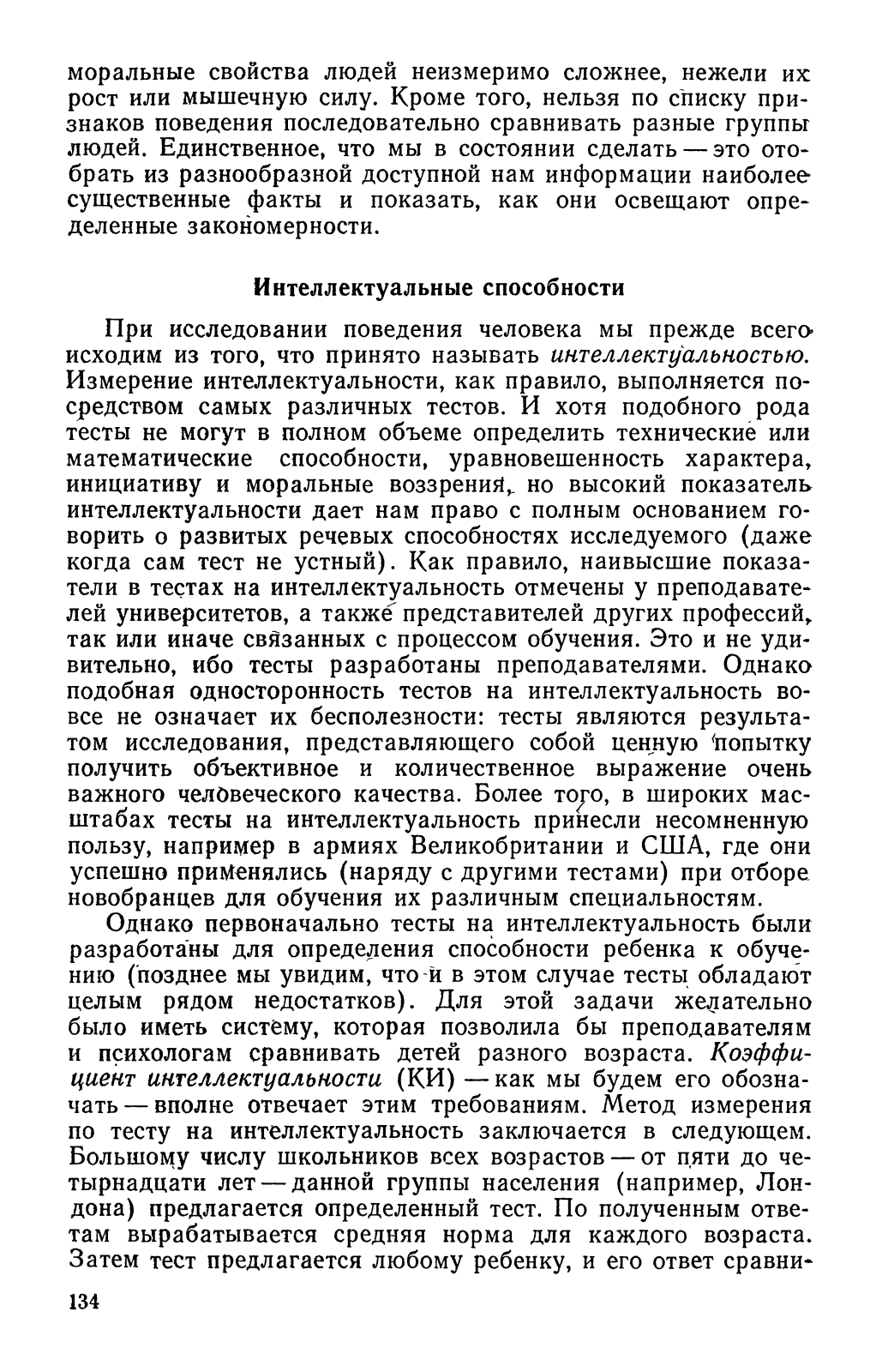 моральные свойства людей неизмеримо сложнее, нежели их рост или мышечную силу. Кроме того, нельзя по списку признаков поведения последовательно сравнивать разные группы людей. Единственное, что мы в состоянии сделать — это отобрать из разнообразной доступной нам информации наиболее существенные факты и показать, как они освещают определенные закономерности.

Интеллектуальные способности

При исследовании поведения человека мы прежде всего исходим из того, что принято называть интеллектуальностью. Измерение интеллектуальности, как правило, выполняется посредством самых различных тестов. И хотя подобного рода тесты не могут в полном объеме определить технические или математические способности, уравновешенность характера, инициативу и моральные воззрения, но высокий показатель интеллектуальности дает нам право с полным основанием говорить о развитых речевых способностях исследуемого (даже когда сам тест не устный). Как правило, наивысшие показатели в тестах на интеллектуальность отмечены у преподавателей университетов, а также представителей других профессий, так или иначе связанных с процессом обучения. Это и не удивительно, ибо тесты разработаны преподавателями. Однако подобная односторонность тестов на интеллектуальность вовсе не означает их бесполезности: тесты являются результатом исследования, представляющего собой ценную попытку получить объективное и количественное выражение очень важного человеческого качества. Более того, в широких масштабах тесты на интеллектуальность принесли несомненную пользу, например в армиях Великобритании и США, где они успешно применялись (наряду с другими тестами) при отборе новобранцев для обучения их различным специальностям.

Однако первоначально тесты на интеллектуальность были разработаны для определения способности ребенка к обучению (позднее мы увидим, что и в этом случае тесты обладают целым рядом недостатков). Для этой задачи желательно было иметь систему, которая позволила бы преподавателям и психологам сравнивать детей разного возраста. Коэффициент интеллектуальности (КИ) — как мы будем его обозначать — вполне отвечает этим требованиям. Метод измерения по тесту на интеллектуальность заключается в следующем. Большому числу школьников всех возрастов — от пяти до четырнадцати лет — данной группы населения (например, Лондона) предлагается определенный тест. По полученным ответам вырабатывается средняя норма для каждого возраста. Затем тест предлагается любому ребенку, и его ответ сравни-

134